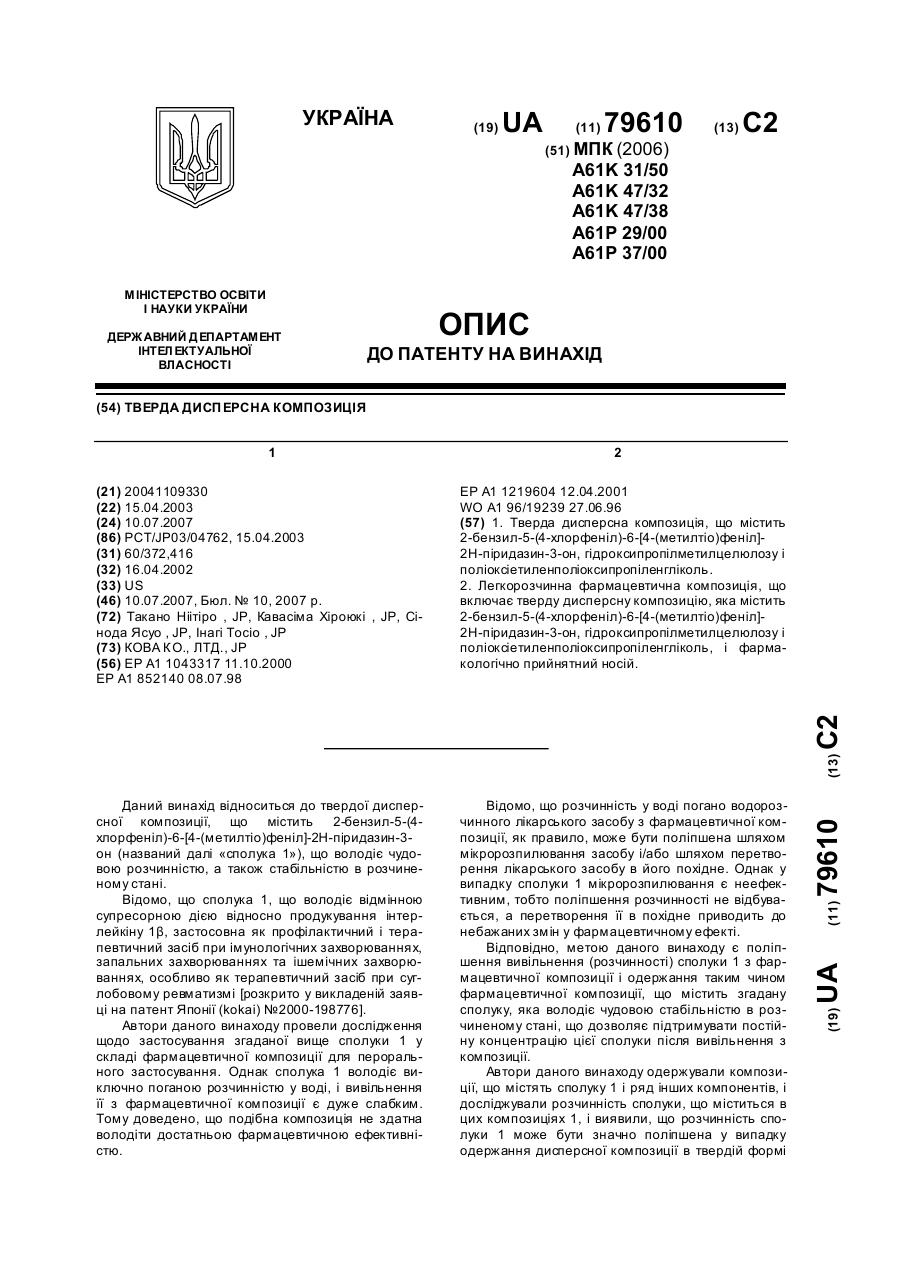 УКРАЇНА

(19) UA (11) 79610 (13) C2

(51) МПК (2006)
A61K 31/50
A61K 47/32
A61K 47/38
A61P 29/00
A61P 37/00

МІНІСТЕРСТВО ОСВІТИ І НАУКИ УКРАЇНИ

ДЕРЖАВНИЙ ДЕПАРТАМЕНТ ІНТЕЛЕКТУАЛЬНОЇ ВЛАСНОСТІ

ОПИС
ДО ПАТЕНТУ НА ВИНАХІД

(54) ТВЕРДА ДИСПЕРСНА КОМПОЗИЦІЯ

1

(21) 20041109330
(22) 15.04.2003
(24) 10.07.2007
(86) PCT/JP03/04762, 15.04.2003
(31) 60/372,416
(32) 16.04.2002
(33) US
(46) 10.07.2007, Бюл. № 10, 2007 р.
(72) Такано Ніітіро , JP, Кавасіма Хіроюкі , JP, Сінода Ясуо , JP, Інагі Тосіо , JP
(73) КОВА КО., ЛТД., JP
(56) EP A1 1043317 11.10.2000
EP A1 852140 08.07.98

2

EP A1 1219604 12.04.2001
WO A1 96/19239 27.06.96
(57) 1. Тверда дисперсна композиція, що містить 2-бензил-5-(4-хлорфеніл)-6-[4-(метилтіо)феніл]-2Н-піридазин-3-он, гідроксипропілметилцелюлозу і поліоксіетиленполіоксипропіленгліколь.
2. Легкорозчинна фармацевтична композиція, що включає тверду дисперсну композицію, яка містить 2-бензил-5-(4-хлорфеніл)-6-[4-(метилтіо)феніл]-2Н-піридазин-3-он, гідроксипропілметилцелюлозу і поліоксіетиленполіоксипропіленгліколь, і фармакологічно прийнятний носій.

(19) UA (11) 79610 (13) C2

Даний винахід відноситься до твердої дисперсної композиції, що містить 2-бензил-5-(4-хлорфеніл)-6-[4-(метилтіо)феніл]-2Н-піридазин-3-он (названий далі «сполука 1»), що володіє чудовою розчинністю, а також стабільністю в розчиненому стані.

Відомо, що сполука 1, що володіє відмінною супресорною дією відносно продукування інтерлейкіну 1β, застосовна як профілактичний і терапевтичний засіб при імунологічних захворюваннях, запальних захворюваннях та ішемічних захворюваннях, особливо як терапевтичний засіб при суглобовому ревматизмі [розкрито у викладеній заявці на патент Японії (kokai) №2000-198776].

Автори даного винаходу провели дослідження щодо застосування згаданої вище сполуки 1 у складі фармацевтичної композиції для перорального застосування. Однак сполука 1 володіє виключно поганою розчинністю у воді, і вивільнення її з фармацевтичної композиції є дуже слабким. Тому доведено, що подібна композиція не здатна володіти достатньою фармацевтичною ефективністю.

Відомо, що розчинність у воді погано водорозчинного лікарського засобу з фармацевтичної композиції, як правило, може бути поліпшена шляхом мікророзпилювання засобу і/або шляхом перетворення лікарського засобу в його похідне. Однак у випадку сполуки 1 мікророзпилювання є неефективним, тобто поліпшення розчинності не відбувається, а перетворення її в похідне приводить до небажаних змін у фармацевтичному ефекті.

Відповідно, метою даного винаходу є поліпшення вивільнення (розчинності) сполуки 1 з фармацевтичної композиції і одержання таким чином фармацевтичної композиції, що містить згадану сполуку, яка володіє чудовою стабільністю в розчиненому стані, що дозволяє підтримувати постійну концентрацію цієї сполуки після вивільнення з композиції.

Автори даного винаходу одержували композиції, що містять сполуку 1 і ряд інших компонентів, і досліджували розчинність сполуки, що міститься в цих композиціях 1, і виявили, що розчинність сполуки 1 може бути значно поліпшена у випадку одержання дисперсної композиції в твердій формі